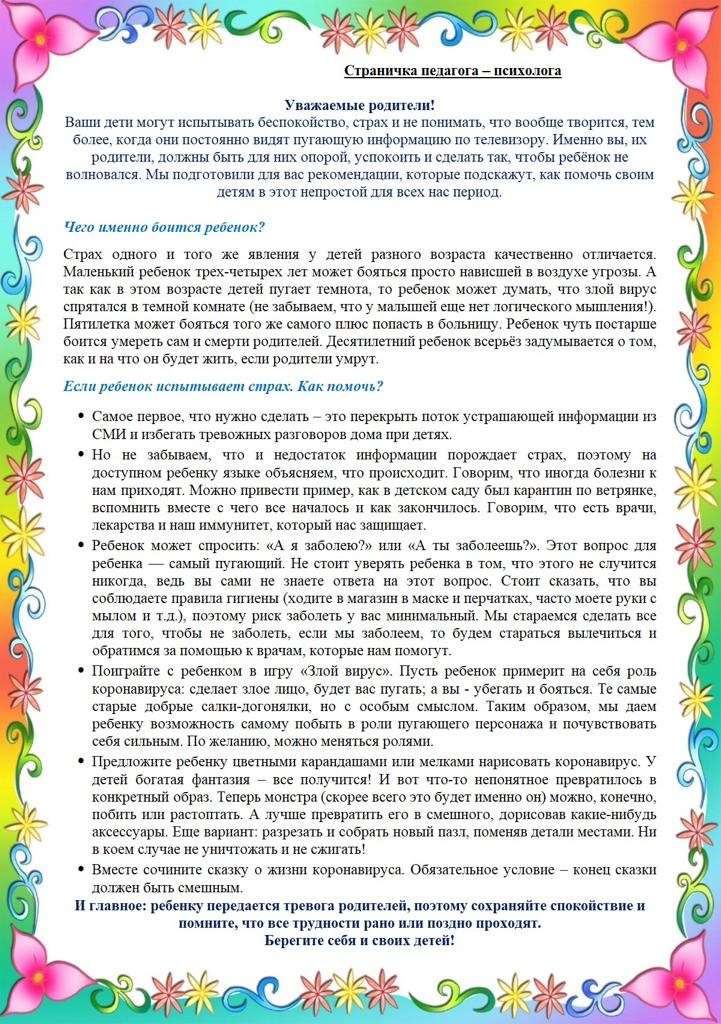 Страничка педагога – психолога

Уважаемые родители!
Ваши дети могут испытывать беспокойство, страх и не понимать, что вообще творится, тем более, когда они постоянно видят пугающую информацию по телевизору. Именно вы, их родители, должны быть для них опорой, успокоить и сделать так, чтобы ребёнок не волновался. Мы подготовили для вас рекомендации, которые подскажут, как помочь своим детям в этот непростой для всех нас период.

Чего именно боится ребенок?

Страх одного и того же явления у детей разного возраста качественно отличается. Маленький ребенок трех-четырех лет может бояться просто нависшей в воздухе угрозы. А так как в этом возрасте детей пугает темнота, то ребенок может думать, что злой вирус спрятался в темной комнате (не забываем, что у малышей еще нет логического мышления!). Пятилетка может бояться того же самого плюс попасть в больницу. Ребенок чуть постарше боится умереть сам и смерти родителей. Десятилетний ребенок всерьёз задумывается о том, как и на что он будет жить, если родители умрут.

Если ребенок испытывает страх. Как помочь?

• Самое первое, что нужно сделать – это перекрыть поток устрашающей информации из СМИ и избегать тревожных разговоров дома при детях.
• Но не забываем, что и недостаток информации порождает страх, поэтому на доступном ребенку языке объясняем, что происходит. Говорим, что иногда болезни к нам приходят. Можно привести пример, как в детском саду был карантин по ветрянке, вспомнить вместе с чего все началось и как закончилось. Говорим, что есть врачи, лекарства и наш иммунитет, который нас защищает.
• Ребенок может спросить: «А я заболею?» или «А ты заболеешь?». Этот вопрос для ребенка — самый пугающий. Не стоит уверять ребенка в том, что этого не случится никогда, ведь вы сами не знаете ответа на этот вопрос. Стоит сказать, что вы соблюдаете правила гигиены (ходите в магазин в маске и перчатках, часто моете руки с мылом и т.д.), поэтому риск заболеть у вас минимальный. Мы стараемся сделать все для того, чтобы не заболеть, если мы заболеем, то будем стараться вылечиться и обратимся за помощью к врачам, которые нам помогут.
• Поиграйте с ребенком в игру «Злой вирус». Пусть ребенок примерит на себя роль коронавируса: сделает злое лицо, будет вас пугать; а вы - убегать и бояться. Те самые старые добрые салки-догонялки, но с особым смыслом. Таким образом, мы даем ребенку возможность самому побыть в роли пугающего персонажа и почувствовать себя сильным. По желанию, можно меняться ролями.
• Предложите ребенку цветными карандашами или мелками нарисовать коронавирус. У детей богатая фантазия – все получится! И вот что-то непонятное превратилось в конкретный образ. Теперь монстра (скорее всего это будет именно он) можно, конечно, побить или растоптать. А лучше превратить его в смешного, дорисовав какие-нибудь аксессуары. Еще вариант: разрезать и собрать новый пазл, поменяв детали местами. Ни в коем случае не уничтожать и не сжигать!
• Вместе сочините сказку о жизни коронавируса. Обязательное условие – конец сказки должен быть смешным.

И главное: ребенку передается тревога родителей, поэтому сохраняйте спокойствие и помните, что все трудности рано или поздно проходят.
Берегите себя и своих детей!